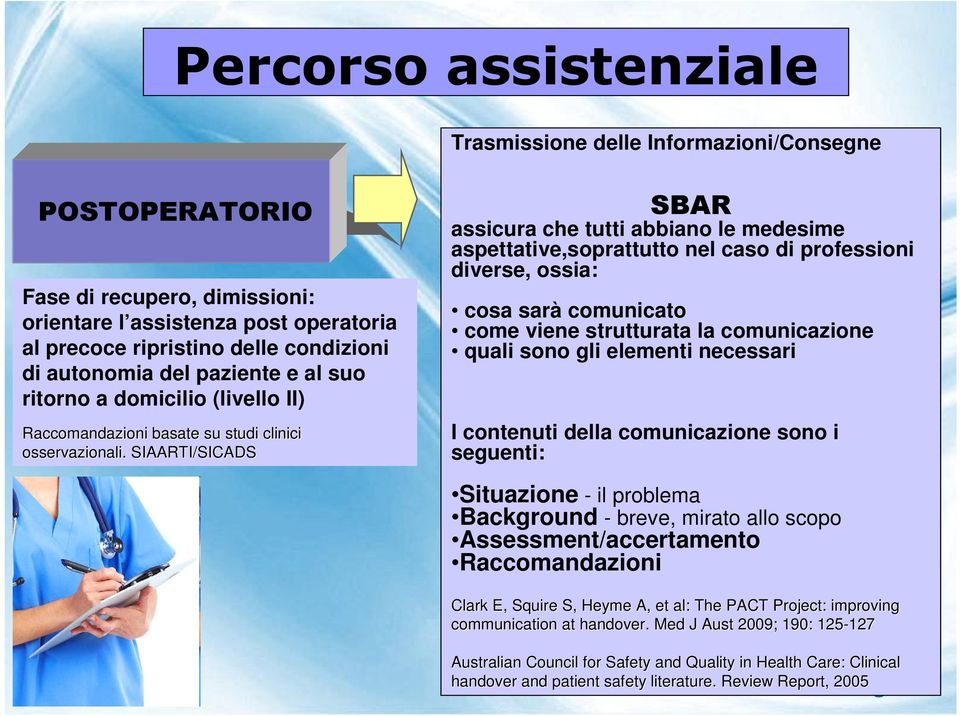 Percorso assistenziale

POSTOPERATORIO

Fase di recupero, dimissioni: orientare l'assistenza post operatoria al precoce ripristino delle condizioni di autonomia del paziente e al suo ritorno a domicilio (livello II)

Raccomandazioni basate su studi clinici osservazionali. SIAARTI/SICADS

Trasmissione delle Informazioni/Consegne

SBAR
assicura che tutti abbiano le medesime aspettative,soprattutto nel caso di professioni diverse, ossia:

• cosa sarà comunicato
• come viene strutturata la comunicazione
• quali sono gli elementi necessari

I contenuti della comunicazione sono i seguenti:

•Situazione - il problema
•Background - breve, mirato allo scopo
•Assessment/accertamento
•Raccomandazioni

Clark E, Squire S, Heyme A, et al: The PACT Project: improving communication at handover. Med J Aust 2009; 190: 125-127

Australian Council for Safety and Quality in Health Care: Clinical handover and patient safety literature. Review Report, 2005